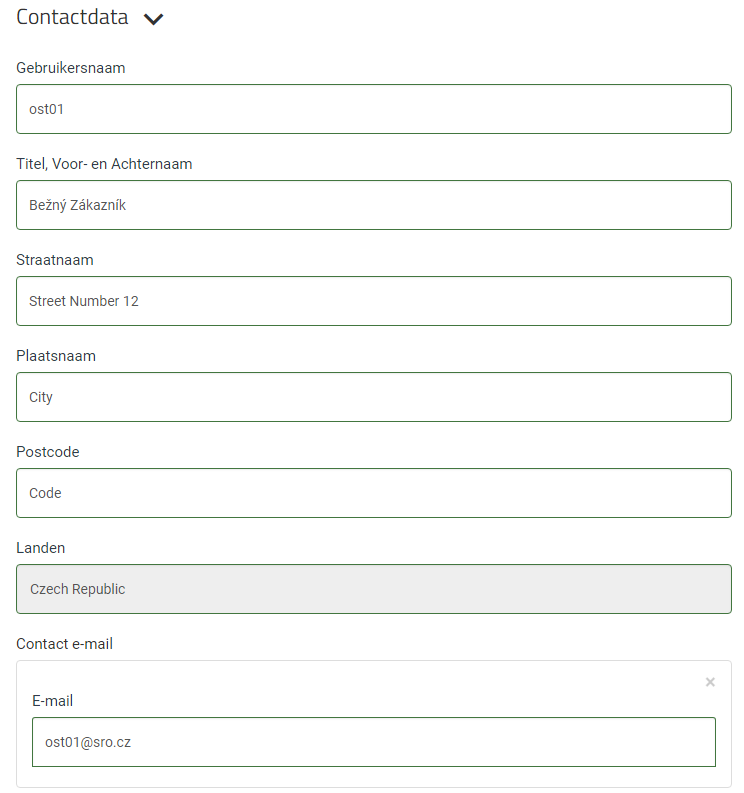 Contactdata

Gebruikersnaam

ost01

Titel, Voor- en Achternaam

Bežný Zákazník

Straatnaam

Street Number 12

Plaatsnaam

City

Postcode

Code

Landen

Czech Republic

Contact e-mail

×

E-mail

ost01@sro.cz